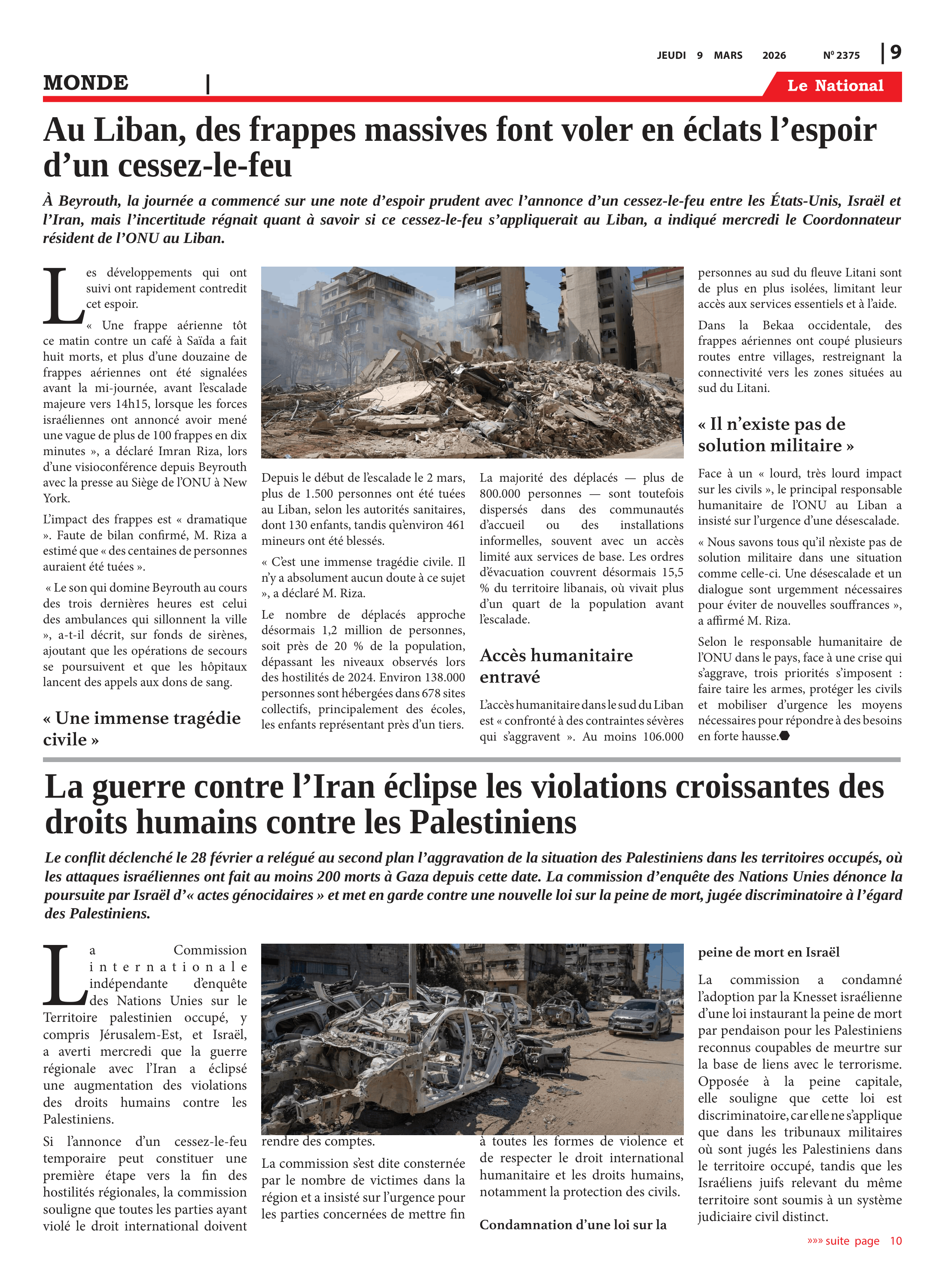 JEUDI 9 MARS 2026 Nº 2375 | 9

MONDE |

Le National

Au Liban, des frappes massives font voler en éclats l'espoir d'un cessez-le-feu

À Beyrouth, la journée a commencé sur une note d'espoir prudent avec l'annonce d'un cessez-le-feu entre les États-Unis, Israël et l'Iran, mais l'incertitude régnait quant à savoir si ce cessez-le-feu s'appliquerait au Liban, a indiqué mercredi le Coordonnateur résident de l'ONU au Liban.

Les développements qui ont suivi ont rapidement contredit cet espoir.

« Une frappe aérienne tôt ce matin contre un café à Saïda a fait huit morts, et plus d'une douzaine de frappes aériennes ont été signalées avant la mi-journée, avant l'escalade majeure vers 14h15, lorsque les forces israéliennes ont annoncé avoir mené une vague de plus de 100 frappes en dix minutes », a déclaré Imran Riza, lors d'une visioconférence depuis Beyrouth avec la presse au Siège de l'ONU à New York.

L'impact des frappes est « dramatique ». Faute de bilan confirmé, M. Riza a estimé que « des centaines de personnes auraient été tuées ».

« Le son qui domine Beyrouth au cours des trois dernières heures est celui des ambulances qui sillonnent la ville », a-t-il décrit, sur fonds de sirènes, ajoutant que les opérations de secours se poursuivent et que les hôpitaux lancent des appels aux dons de sang.

« Une immense tragédie civile »

Depuis le début de l'escalade le 2 mars, plus de 1.500 personnes ont été tuées au Liban, selon les autorités sanitaires, dont 130 enfants, tandis qu'environ 461 mineurs ont été blessés.

« C'est une immense tragédie civile. Il n'y a absolument aucun doute à ce sujet », a déclaré M. Riza.

Le nombre de déplacés approche désormais 1,2 million de personnes, soit près de 20 % de la population, dépassant les niveaux observés lors des hostilités de 2024. Environ 138.000 personnes sont hébergées dans 678 sites collectifs, principalement des écoles, les enfants représentant près d'un tiers.

La majorité des déplacés — plus de 800.000 personnes — sont toutefois dispersés dans des communautés d'accueil ou des installations informelles, souvent avec un accès limité aux services de base. Les ordres d'évacuation couvrent désormais 15,5 % du territoire libanais, où vivait plus d'un quart de la population avant l'escalade.

Accès humanitaire entravé

L'accès humanitaire dans le sud du Liban est « confronté à des contraintes sévères qui s'aggravent ». Au moins 106.000 personnes au sud du fleuve Litani sont de plus en plus isolées, limitant leur accès aux services essentiels et à l'aide.

Dans la Bekaa occidentale, des frappes aériennes ont coupé plusieurs routes entre villages, restreignant la connectivité vers les zones situées au sud du Litani.

« Il n'existe pas de solution militaire »

Face à un « lourd, très lourd impact sur les civils », le principal responsable humanitaire de l'ONU au Liban a insisté sur l'urgence d'une désescalade.

« Nous savons tous qu'il n'existe pas de solution militaire dans une situation comme celle-ci. Une désescalade et un dialogue sont urgemment nécessaires pour éviter de nouvelles souffrances », a affirmé M. Riza.

Selon le responsable humanitaire de l'ONU dans le pays, face à une crise qui s'aggrave, trois priorités s'imposent : faire taire les armes, protéger les civils et mobiliser d'urgence les moyens nécessaires pour répondre à des besoins en forte hausse.

La guerre contre l'Iran éclipse les violations croissantes des droits humains contre les Palestiniens

Le conflit déclenché le 28 février a relégué au second plan l'aggravation de la situation des Palestiniens dans les territoires occupés, où les attaques israéliennes ont fait au moins 200 morts à Gaza depuis cette date. La commission d'enquête des Nations Unies dénonce la poursuite par Israël d'« actes génocidaires » et met en garde contre une nouvelle loi sur la peine de mort, jugée discriminatoire à l'égard des Palestiniens.

La Commission internationale indépendante d'enquête des Nations Unies sur le Territoire palestinien occupé, y compris Jérusalem-Est, et Israël, a averti mercredi que la guerre régionale avec l'Iran a éclipsé une augmentation des violations des droits humains contre les Palestiniens.

Si l'annonce d'un cessez-le-feu temporaire peut constituer une première étape vers la fin des hostilités régionales, la commission souligne que toutes les parties ayant violé le droit international doivent rendre des comptes.

La commission s'est dite consternée par le nombre de victimes dans la région et a insisté sur l'urgence pour les parties concernées de mettre fin à toutes les formes de violence et de respecter le droit international humanitaire et les droits humains, notamment la protection des civils.

Condamnation d'une loi sur la peine de mort en Israël

La commission a condamné l'adoption par la Knesset israélienne d'une loi instaurant la peine de mort par pendaison pour les Palestiniens reconnus coupables de meurtre sur la base de liens avec le terrorisme. Opposée à la peine capitale, elle souligne que cette loi est discriminatoire, car elle ne s'applique que dans les tribunaux militaires où sont jugés les Palestiniens dans le territoire occupé, tandis que les Israéliens juifs relevant du même territoire sont soumis à un système judiciaire civil distinct.

»»» suite page 10